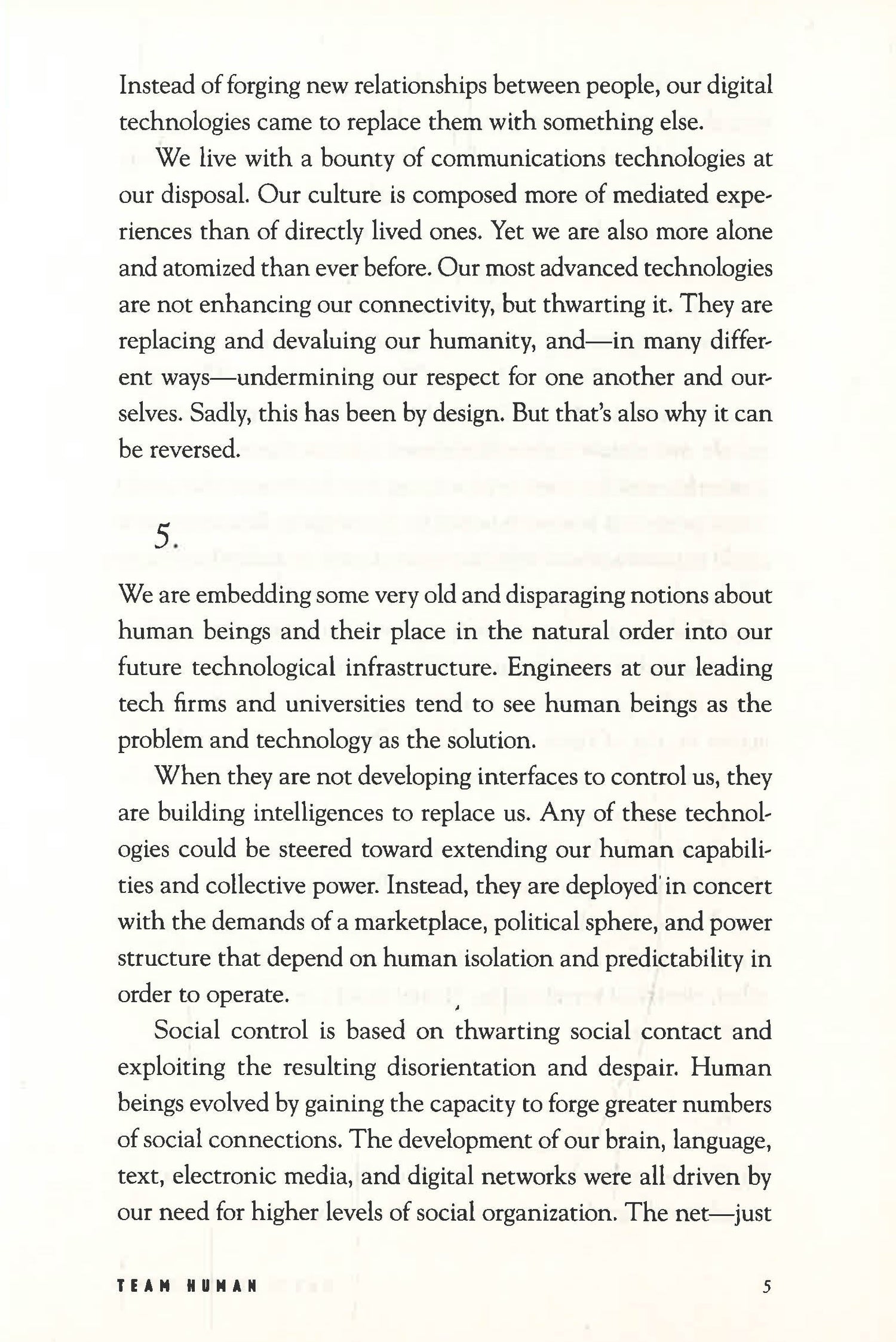 Instead of forging new relationships between people, our digital technologies came to replace them with something else.

We live with a bounty of communications technologies at our disposal. Our culture is composed more of mediated experiences than of directly lived ones. Yet we are also more alone and atomized than ever before. Our most advanced technologies are not enhancing our connectivity, but thwarting it. They are replacing and devaluing our humanity, and—in many different ways—undermining our respect for one another and ourselves. Sadly, this has been by design. But that's also why it can be reversed.

5.

We are embedding some very old and disparaging notions about human beings and their place in the natural order into our future technological infrastructure. Engineers at our leading tech firms and universities tend to see human beings as the problem and technology as the solution.

When they are not developing interfaces to control us, they are building intelligences to replace us. Any of these technologies could be steered toward extending our human capabilities and collective power. Instead, they are deployed in concert with the demands of a marketplace, political sphere, and power structure that depend on human isolation and predictability in order to operate.

Social control is based on thwarting social contact and exploiting the resulting disorientation and despair. Human beings evolved by gaining the capacity to forge greater numbers of social connections. The development of our brain, language, text, electronic media, and digital networks were all driven by our need for higher levels of social organization. The net—just

TEAM HUMAN 5